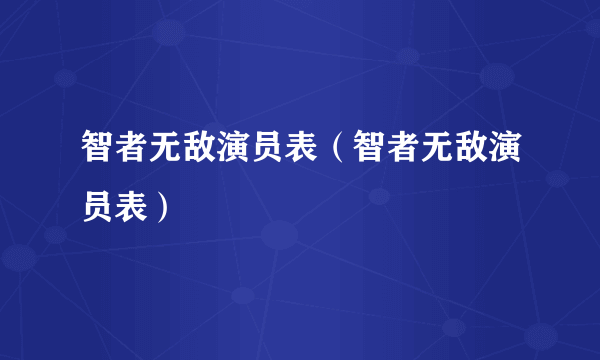 智者无敌演员表（智者无敌演员表）